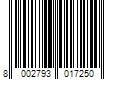 8 002793 017250